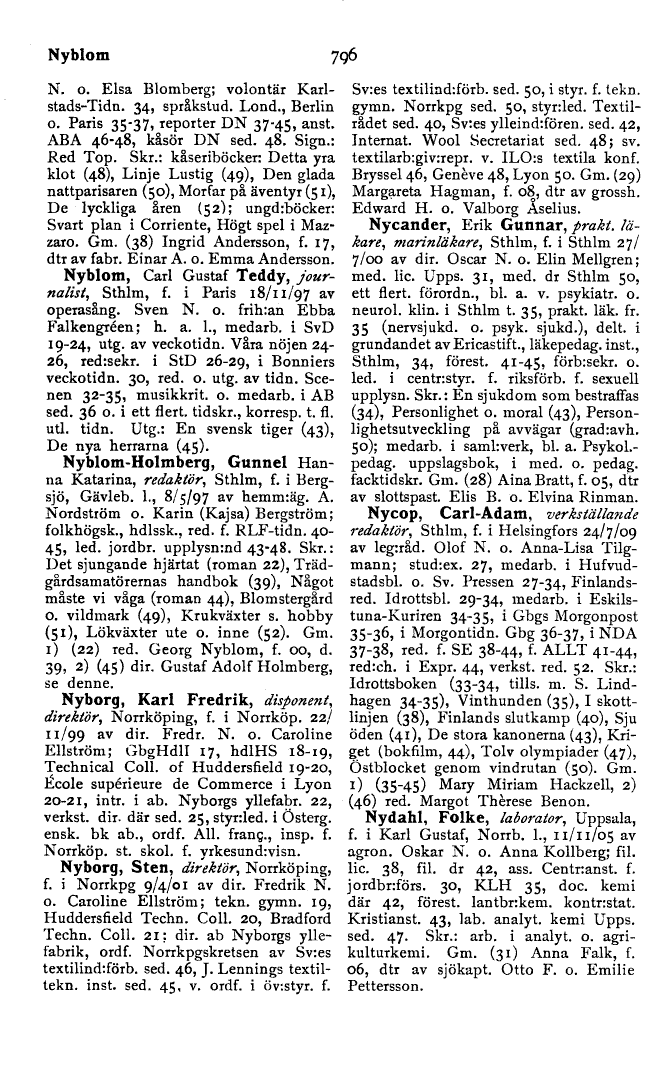 Nyblom 796

N. o. Elsa Blomberg; volontär Karlstads-Tidn. 34, språkstud. Lond., Berlin o. Paris 35-37, reporter DN 37-45, anst. ABA 46-48, kåsör DN sed. 48. Sign.: Red Top. Skr.: kåseriböcker: Detta yra klot (48), Linje Lustig (49), Den glada nattparisaren (50), Morfar på äventyr (51), De lyckliga åren (52); ungd:böcker: Svart plan i Corriente, Högt spel i Mazzaro. Gm. (38) Ingrid Andersson, f. 17, dtr av fabr. Einar A. o. Emma Andersson.

Nyblom, Carl Gustaf Teddy, journalist, Sthlm, f. i Paris 18/11/97 av operasång. Sven N. o. frih:an Ebba Falkengréen; h. a. l., medarb. i SvD 19-24, utg. av veckotidn. Våra nöjen 24-26, red:sekr. i StD 26-29, i Bonniers veckotidn. 30, red. o. utg. av tidn. Scenen 32-35, musikkrit. o. medarb. i AB sed. 36 o. i ett flert. tidskr., korresp. t. fl. utl. tidn. Utg.: En svensk tiger (43), De nya herrarna (45).

Nyblom-Holmberg, Gunnel Hanna Katarina, redaktör, Sthlm, f. i Bergsjö, Gävleb. l., 8/5/97 av hemm:äg. A. Nordström o. Karin (Kajsa) Bergström; folkhögsk., hdlssk., red. f. RLF-tidn. 40-45, led. jordbr. upplysn:nd 43-48. Skr.: Det sjungande hjärtat (roman 22), Trädgårdsamatörernas handbok (39), Något måste vi våga (roman 44), Blomstergård o. vildmark (49), Krukväxter s. hobby (51), Lökväxter ute o. inne (52). Gm. 1) (22) red. Georg Nyblom, f. 00, d. 39, 2) (45) dir. Gustaf Adolf Holmberg, se denne.

Nyborg, Karl Fredrik, disponent, direktör, Norrköping, f. i Norrköp. 22/11/99 av dir. Fredr. N. o. Caroline Ellström; GbgHdlI 17, hdlHS 18-19, Technical Coll. of Huddersfield 19-20, École supérieure de Commerce i Lyon 20-21, intr. i ab. Nyborgs yllefabr. 22, verkst. dir. där sed. 25, styr:led. i Österg. ensk. bk ab., ordf. All. franç., insp. f. Norrköp. st. skol. f. yrkesund:visn.

Nyborg, Sten, direktör, Norrköping, f. i Norrkpg 9/4/01 av dir. Fredrik N. o. Caroline Ellström; tekn. gymn. 19, Huddersfield Techn. Coll. 20, Bradford Techn. Coll. 21; dir. ab Nyborgs yllefabrik, ordf. Norrkpgskretsen av Sv:es textilind:förb. sed. 46, J. Lennings textiltekn. inst. sed. 45, v. ordf. i öv:styr. f. Sv:es textilind:förb. sed. 50, i styr. f. tekn. gymn. Norrkpg sed. 50, styr:led. Textilrådet sed. 40, Sv:es ylleind:fören. sed. 42, Internat. Wool Secretariat sed. 48; sv. textilarb:giv:repr. v. ILO:s textila konf. Bryssel 46, Genève 48, Lyon 50. Gm. (29) Margareta Hagman, f. 08, dtr av grossh. Edward H. o. Valborg Åselius.

Nycander, Erik Gunnar, prakt. läkare, marinläkare, Sthlm, f. i Sthlm 27/7/00 av dir. Oscar N. o. Elin Mellgren; med. lic. Upps. 31, med. dr Sthlm 50, ett flert. förordn., bl. a. v. psykiatr. o. neurol. klin. i Sthlm t. 35, prakt. läk. fr. 35 (nervsjukd. o. psyk. sjukd.), delt. i grundandet av Ericastift., läkepedag. inst., Sthlm, 34, förest. 41-45, förb:sekr. o. led. i centr:styr. f. riksförb. f. sexuell upplysn. Skr.: En sjukdom som bestraffas (34), Personlighet o. moral (43), Personlighetsutveckling på avvägar (grad:avh. 50); medarb. i saml:verk, bl. a. Psykol.-pedag. uppslagsbok, i med. o. pedag. facktidskr. Gm. (28) Aina Bratt, f. 05, dtr av slottspast. Elis B. o. Elvina Rinman.

Nycop, Carl-Adam, verkställande redaktör, Sthlm, f. i Helsingfors 24/7/09 av leg:råd. Olof N. o. Anna-Lisa Tilgmann; stud:ex. 27, medarb. i Hufvudstadsbl. o. Sv. Pressen 27-34, Finlandsred. Idrottsbl. 29-34, medarb. i Eskilstuna-Kuriren 34-35, i Gbgs Morgonpost 35-36, i Morgontidn. Gbg 36-37, i NDA 37-38, red. f. SE 38-44, f. ALLT 41-44, red:ch. i Expr. 44, verkst. red. 52. Skr.: Idrottsboken (33-34, tills. m. S. Lindhagen 34-35), Vinthunden (35), I skottlinjen (38), Finlands slutkamp (40), Sju öden (41), De stora kanonerna (43), Kriget (bokfilm, 44), Tolv olympiader (47), Östblocket genom vindrutan (50). Gm. 1) (35-45) Mary Miriam Hackzell, 2) (46) red. Margot Thérese Benon.

Nydahl, Folke, laborator, Uppsala, f. i Karl Gustaf, Norrb. l., 11/11/05 av agron. Oskar N. o. Anna Kollberg; fil. lic. 38, fil. dr 42, ass. Centr:anst. f. jordbr:förs. 30, KLH 35, doc. kemi där 42, förest. lantbr:kem. kontr:stat. Kristianst. 43, lab. analyt. kemi Upps. sed. 47. Skr.: arb. i analyt. o. agrikulturkemi. Gm. (31) Anna Falk, f. 06, dtr av sjökapt. Otto F. o. Emilie Pettersson.